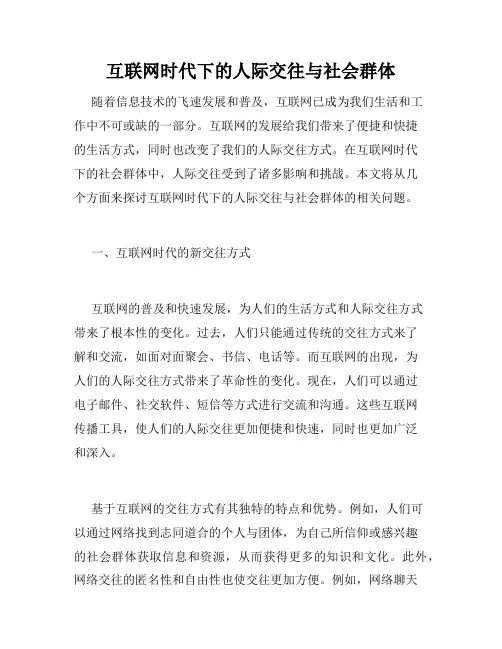 互联网时代下的人际交往与社会群体

随着信息技术的飞速发展和普及，互联网已成为我们生活和工作中不可或缺的一部分。互联网的发展给我们带来了便捷和快捷的生活方式，同时也改变了我们的人际交往方式。在互联网时代下的社会群体中，人际交往受到了诸多影响和挑战。本文将从几个方面来探讨互联网时代下的人际交往与社会群体的相关问题。

一、互联网时代的新交往方式

互联网的普及和快速发展，为人们的生活方式和人际交往方式带来了根本性的变化。过去，人们只能通过传统的交往方式来了解和交流，如面对面聚会、书信、电话等。而互联网的出现，为人们的人际交往方式带来了革命性的变化。现在，人们可以通过电子邮件、社交软件、短信等方式进行交流和沟通。这些互联网传播工具，使人们的人际交往更加便捷和快速，同时也更加广泛和深入。

基于互联网的交往方式有其独特的特点和优势。例如，人们可以通过网络找到志同道合的个人与团体，为自己所信仰或感兴趣的社会群体获取信息和资源，从而获得更多的知识和文化。此外，网络交往的匿名性和自由性也使交往更加方便。例如，网络聊天